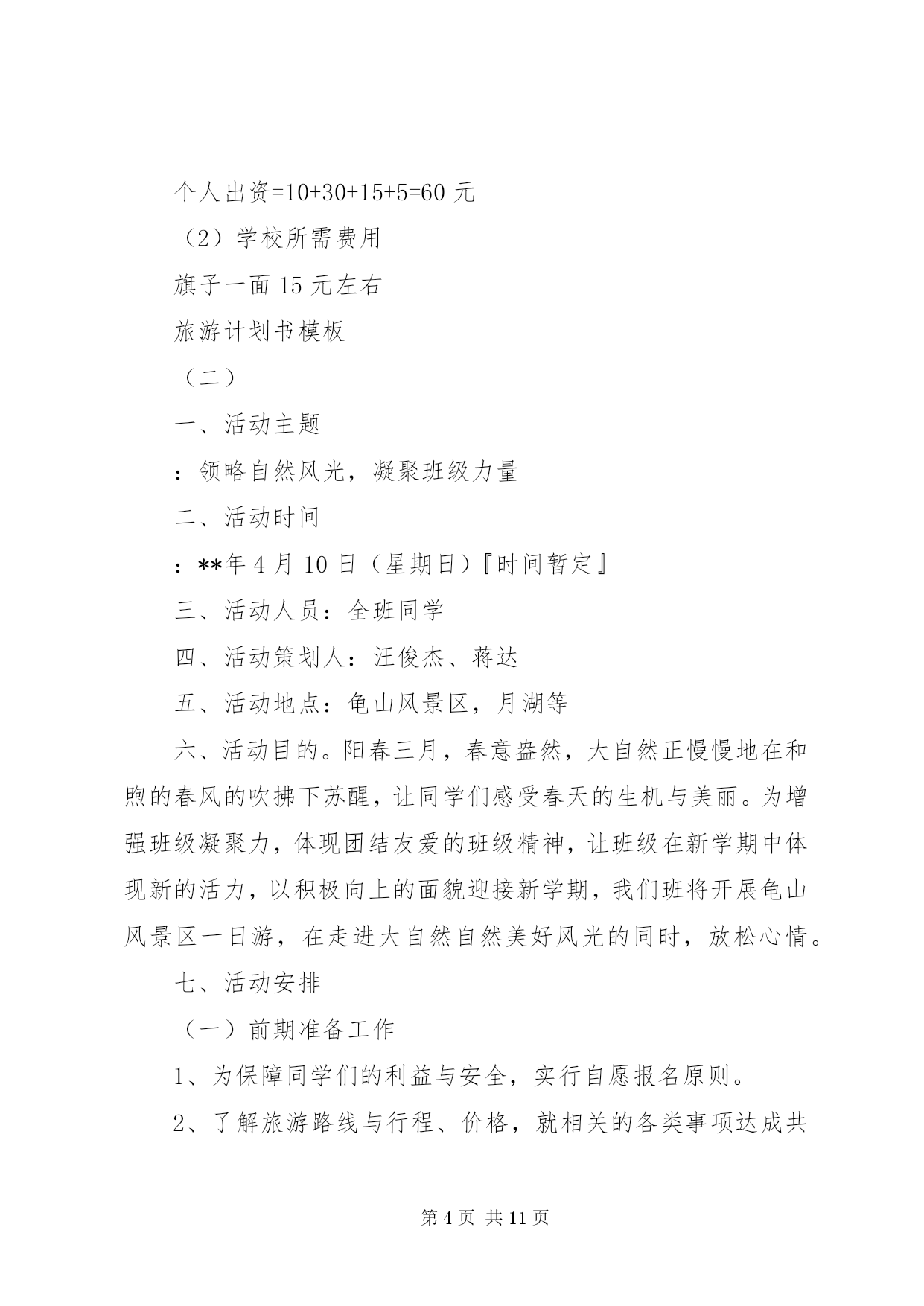 个人出资=10+30+15+5=60 元

（2）学校所需费用

旗子一面 15 元左右

旅游计划书模板

（二）

一、活动主题

：领略自然风光，凝聚班级力量

二、活动时间

：**年 4 月 10 日（星期日）『时间暂定』

三、活动人员：全班同学

四、活动策划人：汪俊杰、蒋达

五、活动地点：龟山风景区，月湖等

六、活动目的。阳春三月，春意盎然，大自然正慢慢地在和煦的春风的吹拂下苏醒，让同学们感受春天的生机与美丽。为增强班级凝聚力，体现团结友爱的班级精神，让班级在新学期中体现新的活力，以积极向上的面貌迎接新学期，我们班将开展龟山风景区一日游，在走进大自然自然美好风光的同时，放松心情。

七、活动安排

（一）前期准备工作

1、为保障同学们的利益与安全，实行自愿报名原则。

2、了解旅游路线与行程、价格，就相关的各类事项达成共

第 4 页 共 11 页